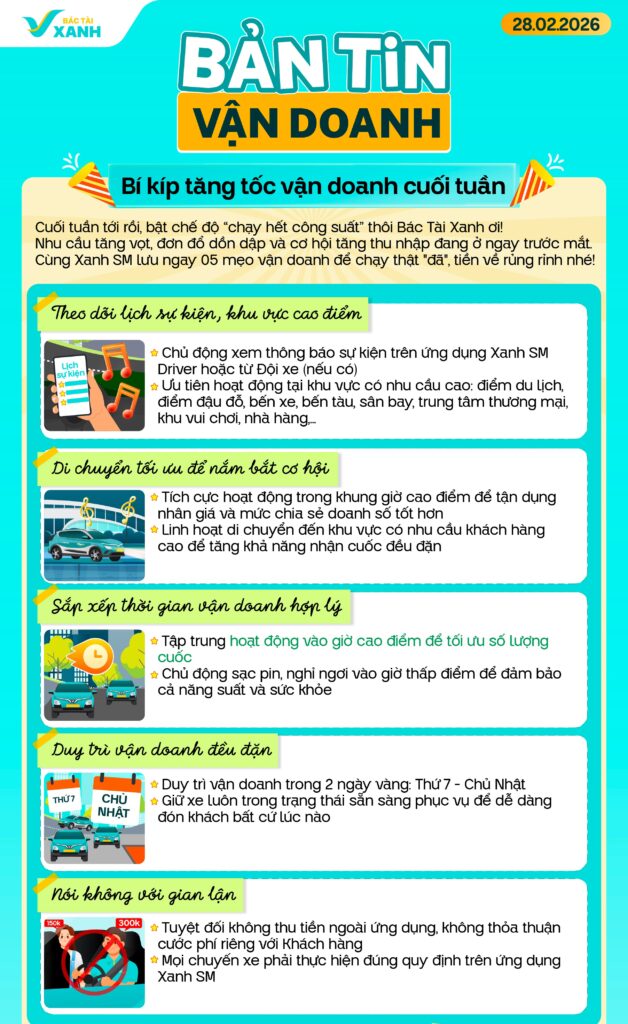 BÁC TÀI XANH

28.02.2026

BẢN TIN VẬN DOANH

Bí kíp tăng tốc vận doanh cuối tuần

Cuối tuần tới rồi, bật chế độ "chạy hết công suất" thôi Bác Tài Xanh ơi! Nhu cầu tăng vọt, đơn đổ dồn dập và cơ hội tăng thu nhập đang ở ngay trước mắt. Cùng Xanh SM lưu ngay 05 mẹo vận doanh để chạy thật "đã", tiền về rủng rỉnh nhé!

Theo dõi lịch sự kiện, khu vực cao điểm

Lịch sự kiện

Chủ động xem thông báo sự kiện trên ứng dụng Xanh SM Driver hoặc từ Đội xe (nếu có)
Ưu tiên hoạt động tại khu vực có nhu cầu cao: điểm du lịch, điểm đậu đỗ, bến xe, bến tàu, sân bay, trung tâm thương mại, khu vui chơi, nhà hàng,...

Di chuyển tối ưu để nắm bắt cơ hội

Tích cực hoạt động trong khung giờ cao điểm để tận dụng nhân giá và mức chia sẻ doanh số tốt hơn
Linh hoạt di chuyển đến khu vực có nhu cầu khách hàng cao để tăng khả năng nhận cuốc đều đặn

Sắp xếp thời gian vận doanh hợp lý

Tập trung hoạt động vào giờ cao điểm để tối ưu số lượng cuốc
Chủ động sạc pin, nghỉ ngơi vào giờ thấp điểm để đảm bảo cả năng suất và sức khỏe

Duy trì vận doanh đều đặn

THỨ 7
CHỦ NHẬT

Duy trì vận doanh trong 2 ngày vàng: Thứ 7 - Chủ Nhật
Giữ xe luôn trong trạng thái sẵn sàng phục vụ để dễ dàng đón khách bất cứ lúc nào

Nói không với gian lận

150k
300k

Tuyệt đối không thu tiền ngoài ứng dụng, không thỏa thuận cước phí riêng với Khách hàng
Mọi chuyến xe phải thực hiện đúng quy định trên ứng dụng Xanh SM